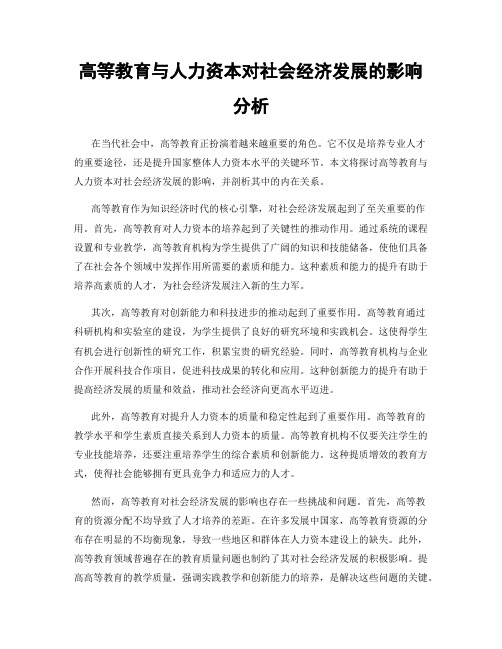 高等教育与人力资本对社会经济发展的影响分析

在当代社会中，高等教育正扮演着越来越重要的角色。它不仅是培养专业人才的重要途径，还是提升国家整体人力资本水平的关键环节。本文将探讨高等教育与人力资本对社会经济发展的影响，并剖析其中的内在关系。

高等教育作为知识经济时代的核心引擎，对社会经济发展起到了至关重要的作用。首先，高等教育对人力资本的培养起到了关键性的推动作用。通过系统的课程设置和专业教学，高等教育机构为学生提供了广阔的知识和技能储备，使他们具备了在社会各个领域中发挥作用所需要的素质和能力。这种素质和能力的提升有助于培养高素质的人才，为社会经济发展注入新的生力军。

其次，高等教育对创新能力和科技进步的推动起到了重要作用。高等教育通过科研机构和实验室的建设，为学生提供了良好的研究环境和实践机会。这使得学生有机会进行创新性的研究工作，积累宝贵的研究经验。同时，高等教育机构与企业合作开展科技合作项目，促进科技成果的转化和应用。这种创新能力的提升有助于提高经济发展的质量和效益，推动社会经济向更高水平迈进。

此外，高等教育对提升人力资本的质量和稳定性起到了重要作用。高等教育的教学水平和学生素质直接关系到人力资本的质量。高等教育机构不仅要关注学生的专业技能培养，还要注重培养学生的综合素质和创新能力。这种提质增效的教育方式，使得社会能够拥有更具竞争力和适应力的人才。

然而，高等教育对社会经济发展的影响也存在一些挑战和问题。首先，高等教育的资源分配不均导致了人才培养的差距。在许多发展中国家，高等教育资源的分布存在明显的不均衡现象，导致一些地区和群体在人力资本建设上的缺失。此外，高等教育领域普遍存在的教育质量问题也制约了其对社会经济发展的积极影响。提高高等教育的教学质量，强调实践教学和创新能力的培养，是解决这些问题的关键。